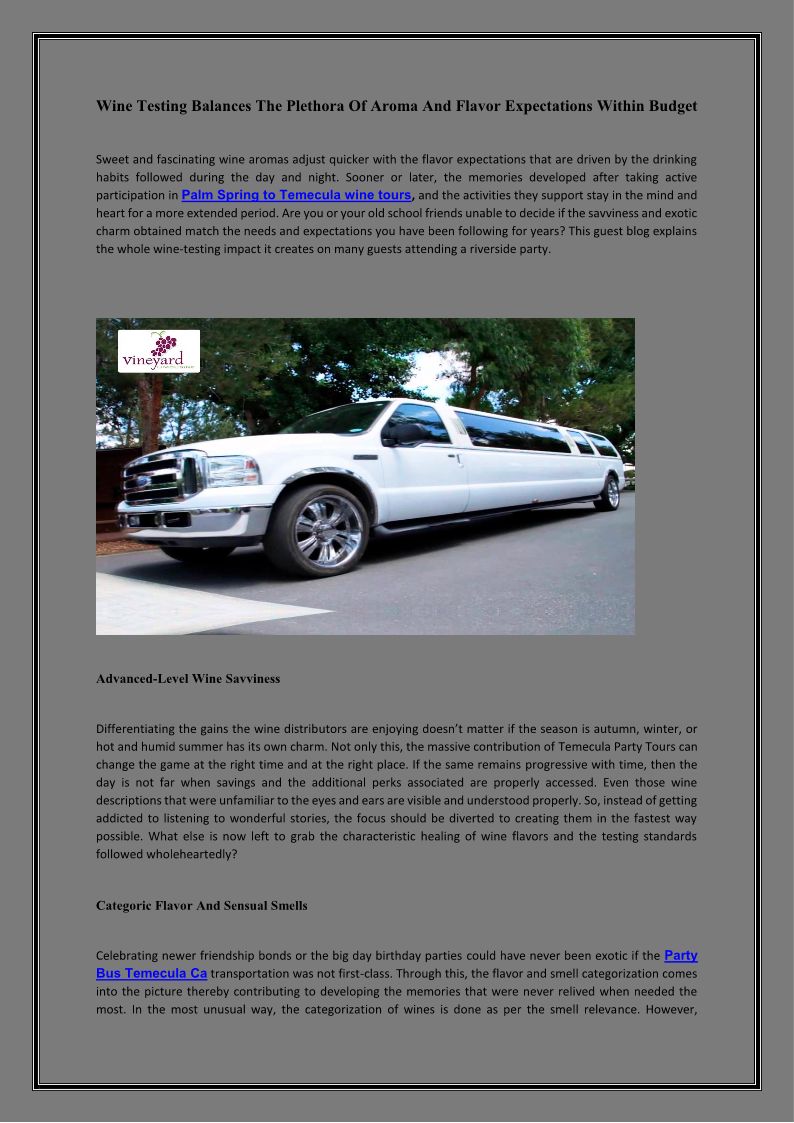 Wine Testing Balances The Plethora Of Aroma And Flavor Expectations Within Budget

Sweet and fascinating wine aromas adjust quicker with the flavor expectations that are driven by the drinking habits followed during the day and night. Sooner or later, the memories developed after taking active participation in Palm Spring to Temecula wine tours, and the activities they support stay in the mind and heart for a more extended period. Are you or your old school friends unable to decide if the savviness and exotic charm obtained match the needs and expectations you have been following for years? This guest blog explains the whole wine-testing impact it creates on many guests attending a riverside party.

vineyard

Advanced-Level Wine Savviness

Differentiating the gains the wine distributors are enjoying doesn't matter if the season is autumn, winter, or hot and humid summer has its own charm. Not only this, the massive contribution of Temecula Party Tours can change the game at the right time and at the right place. If the same remains progressive with time, then the day is not far when savings and the additional perks associated are properly accessed. Even those wine descriptions that were unfamiliar to the eyes and ears are visible and understood properly. So, instead of getting addicted to listening to wonderful stories, the focus should be diverted to creating them in the fastest way possible. What else is now left to grab the characteristic healing of wine flavors and the testing standards followed wholeheartedly?

Categoric Flavor And Sensual Smells

Celebrating newer friendship bonds or the big day birthday parties could have never been exotic if the Party Bus Temecula Ca transportation was not first-class. Through this, the flavor and smell categorization comes into the picture thereby contributing to developing the memories that were never relived when needed the most. In the most unusual way, the categorization of wines is done as per the smell relevance. However,